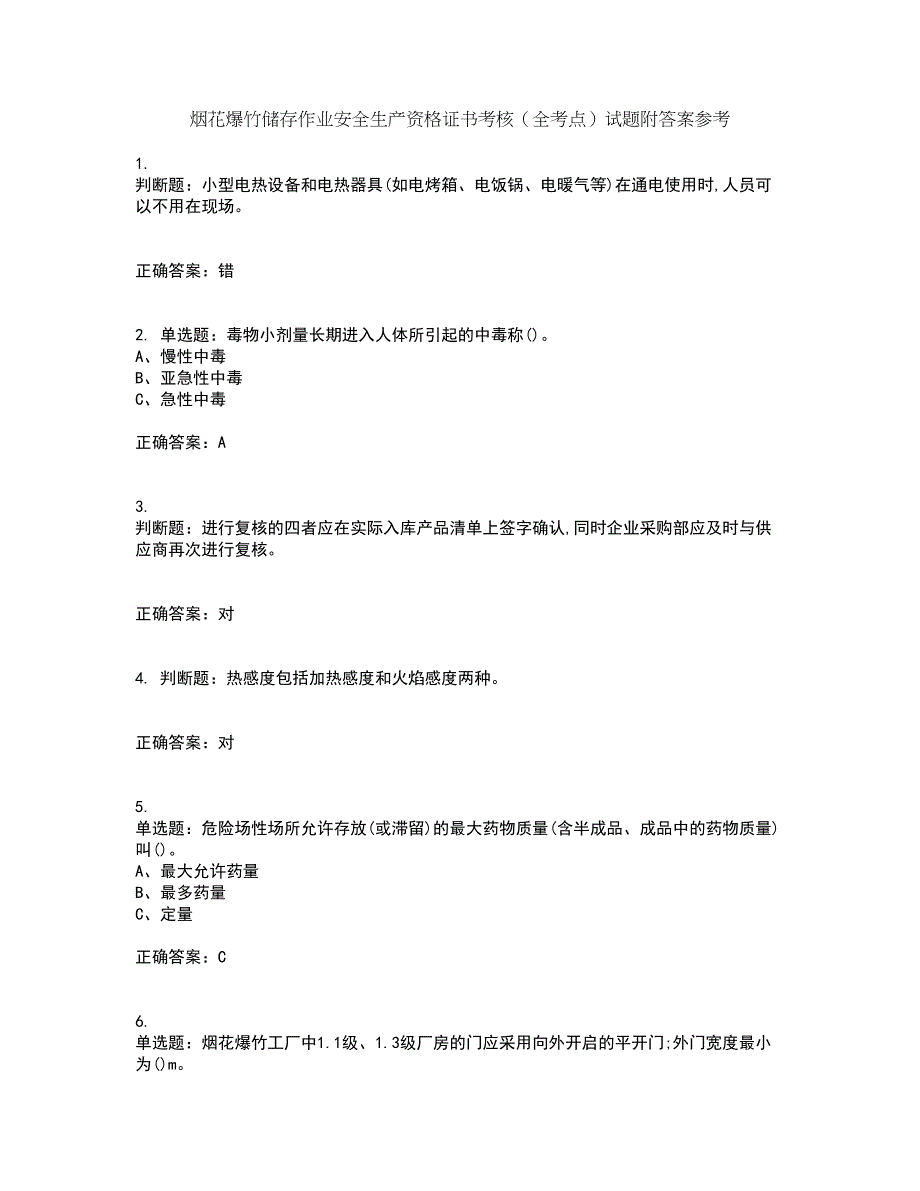 烟花爆竹储存作业安全生产资格证书考核（全考点）试题附答案参考

1.
判断题：小型电热设备和电热器具(如电烤箱、电饭锅、电暖气等)在通电使用时,人员可以不用在现场。

正确答案：错

2. 单选题：毒物小剂量长期进入人体所引起的中毒称()。
A、慢性中毒
B、亚急性中毒
C、急性中毒

正确答案：A

3.
判断题：进行复核的四者应在实际入库产品清单上签字确认,同时企业采购部应及时与供应商再次进行复核。

正确答案：对

4. 判断题：热感度包括加热感度和火焰感度两种。

正确答案：对

5.
单选题：危险场性场所允许存放(或滞留)的最大药物质量(含半成品、成品中的药物质量)叫()。
A、最大允许药量
B、最多药量
C、定量

正确答案：C

6.
单选题：烟花爆竹工厂中1.1级、1.3级厂房的门应采用向外开启的平开门;外门宽度最小为()m。